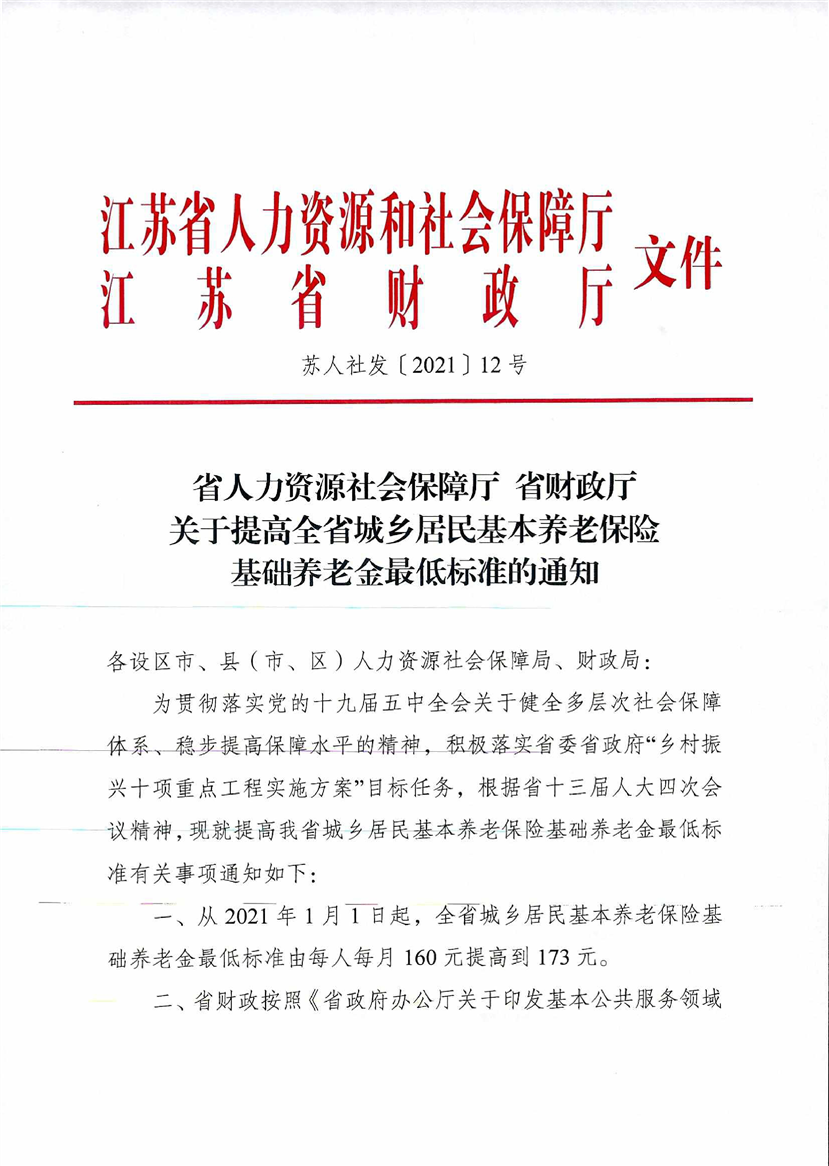 江苏省人力资源和社会保障厅
江苏省财政厅 文件

苏人社发〔2021〕12号

省人力资源社会保障厅 省财政厅
关于提高全省城乡居民基本养老保险
基础养老金最低标准的通知

各设区市、县（市、区）人力资源社会保障局、财政局：

为贯彻落实党的十九届五中全会关于健全多层次社会保障体系、稳步提高保障水平的精神，积极落实省委省政府“乡村振兴十项重点工程实施方案”目标任务，根据省十三届人大四次会议精神，现就提高我省城乡居民基本养老保险基础养老金最低标准有关事项通知如下：

一、从2021年1月1日起，全省城乡居民基本养老保险基础养老金最低标准由每人每月160元提高到173元。

二、省财政按照《省政府办公厅关于印发基本公共服务领域